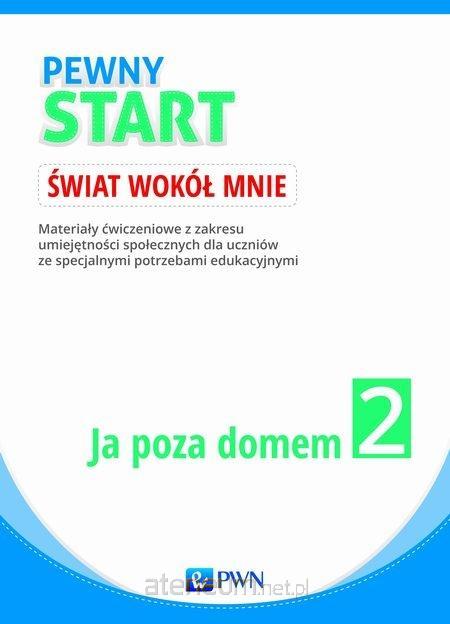 PEWNY
START

ŚWIAT WOKÓŁ MNIE

Materiały ćwiczeniowe z zakresu umiejętności społecznych dla uczniów ze specjalnymi potrzebami edukacyjnymi

Ja poza domem 2

PWN

ateneum.net.pl